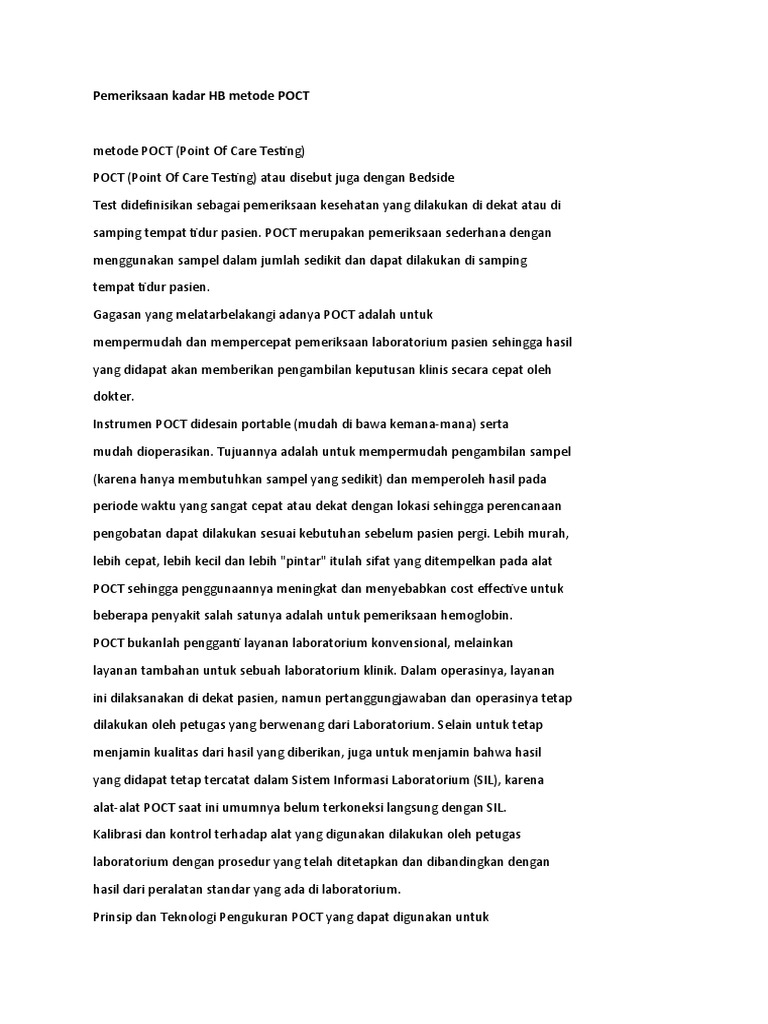 Pemeriksaan kadar HB metode POCT

metode POCT (Point Of Care Testing)

POCT (Point Of Care Testing) atau disebut juga dengan Bedside Test didefinisikan sebagai pemeriksaan kesehatan yang dilakukan di dekat atau di samping tempat tidur pasien. POCT merupakan pemeriksaan sederhana dengan menggunakan sampel dalam jumlah sedikit dan dapat dilakukan di samping tempat tidur pasien.

Gagasan yang melatarbelakangi adanya POCT adalah untuk mempermudah dan mempercepat pemeriksaan laboratorium pasien sehingga hasil yang didapat akan memberikan pengambilan keputusan klinis secara cepat oleh dokter.

Instrumen POCT didesain portable (mudah di bawa kemana-mana) serta mudah dioperasikan. Tujuannya adalah untuk mempermudah pengambilan sampel (karena hanya membutuhkan sampel yang sedikit) dan memperoleh hasil pada periode waktu yang sangat cepat atau dekat dengan lokasi sehingga perencanaan pengobatan dapat dilakukan sesuai kebutuhan sebelum pasien pergi. Lebih murah, lebih cepat, lebih kecil dan lebih "pintar" itulah sifat yang ditempelkan pada alat POCT sehingga penggunaannya meningkat dan menyebabkan cost effective untuk beberapa penyakit salah satunya adalah untuk pemeriksaan hemoglobin.

POCT bukanlah pengganti layanan laboratorium konvensional, melainkan layanan tambahan untuk sebuah laboratorium klinik. Dalam operasinya, layanan ini dilaksanakan di dekat pasien, namun pertanggungjawaban dan operasinya tetap dilakukan oleh petugas yang berwenang dari Laboratorium. Selain untuk tetap menjamin kualitas dari hasil yang diberikan, juga untuk menjamin bahwa hasil yang didapat tetap tercatat dalam Sistem Informasi Laboratorium (SIL), karena alat-alat POCT saat ini umumnya belum terkoneksi langsung dengan SIL.

Kalibrasi dan kontrol terhadap alat yang digunakan dilakukan oleh petugas laboratorium dengan prosedur yang telah ditetapkan dan dibandingkan dengan hasil dari peralatan standar yang ada di laboratorium.

Prinsip dan Teknologi Pengukuran POCT yang dapat digunakan untuk